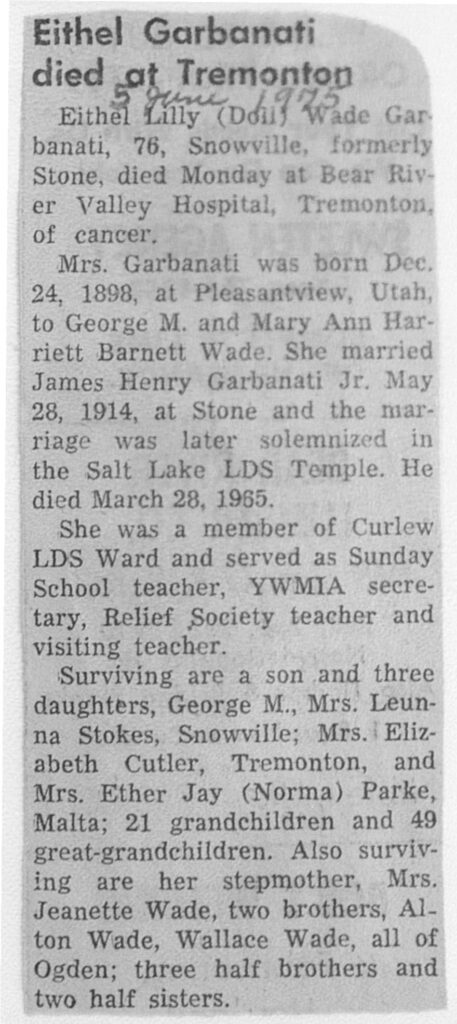 Eithel Garbanati died at Tremonton

5 June 1975

Eithel Lilly (Doll) Wade Garbanati, 76, Snowville, formerly Stone, died Monday at Bear River Valley Hospital, Tremonton, of cancer.

Mrs. Garbanati was born Dec. 24, 1898, at Pleasantview, Utah, to George M. and Mary Ann Harriett Barnett Wade. She married James Henry Garbanati Jr. May 28, 1914, at Stone and the marriage was later solemnized in the Salt Lake LDS Temple. He died March 28, 1965.

She was a member of Curlew LDS Ward and served as Sunday School teacher, YWMIA secretary, Relief Society teacher and visiting teacher.

Surviving are a son and three daughters, George M., Mrs. Leunna Stokes, Snowville; Mrs. Elizabeth Cutler, Tremonton, and Mrs. Ether Jay (Norma) Parke, Malta; 21 grandchildren and 49 great-grandchildren. Also surviving are her stepmother, Mrs. Jeanette Wade, two brothers, Alton Wade, Wallace Wade, all of Ogden; three half brothers and two half sisters.